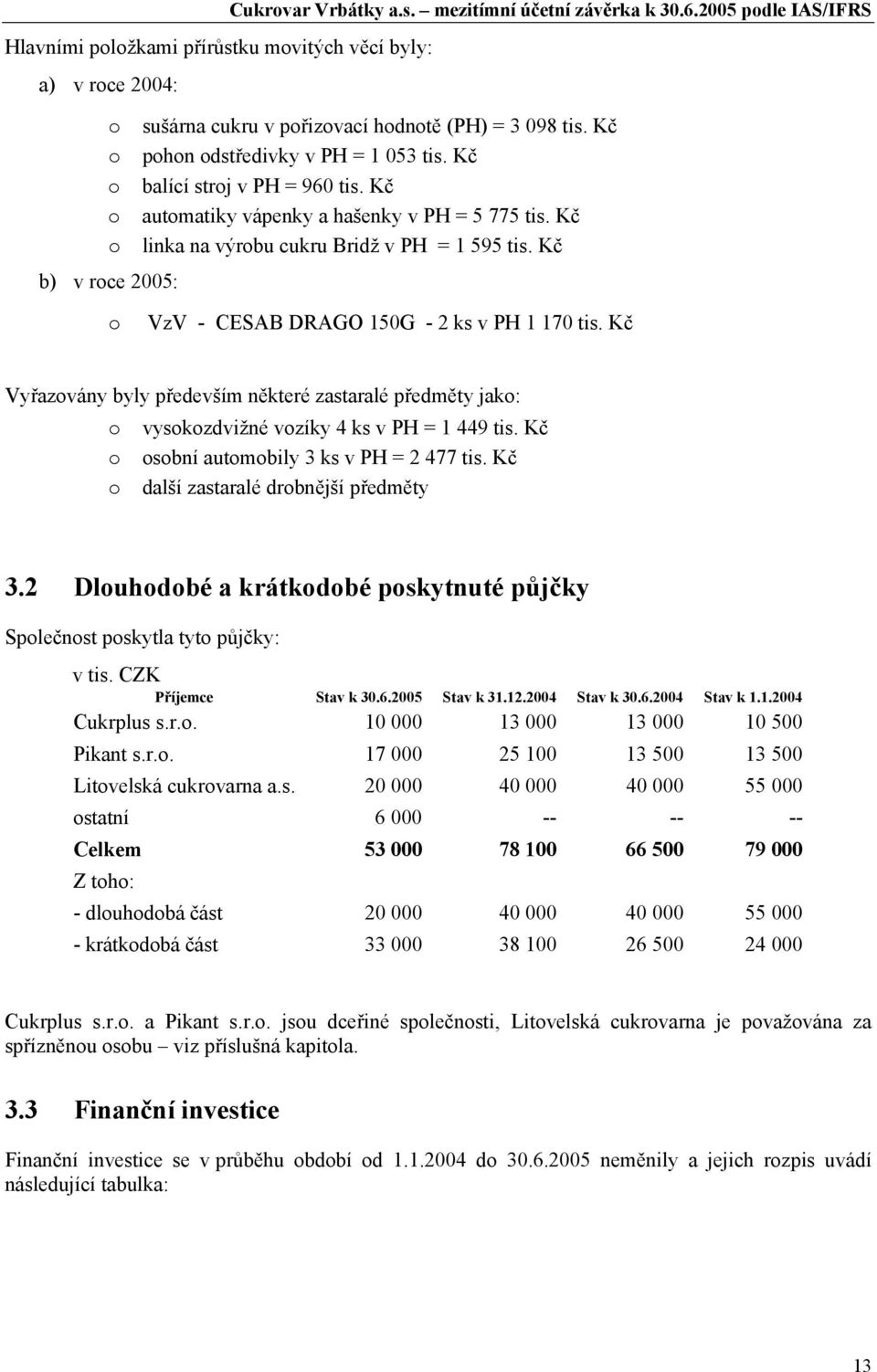 Cukrovar Vrbátky a.s. – mezitímní účetní závěrka k 30.6.2005 podle IAS/IFRS

Hlavními položkami přírůstku movitých věcí byly:

a) v roce 2004:

o sušárna cukru v pořizovací hodnotě (PH) = 3 098 tis. Kč
o pohon odstředivky v PH = 1 053 tis. Kč
o balící stroj v PH = 960 tis. Kč
o automatiky vápenky a hašenky v PH = 5 775 tis. Kč
o linka na výrobu cukru Bridž v PH = 1 595 tis. Kč

b) v roce 2005:

o VzV - CESAB DRAGO 150G - 2 ks v PH 1 170 tis. Kč

Vyřazovány byly především některé zastaralé předměty jako:
o vysokozdvižné vozíky 4 ks v PH = 1 449 tis. Kč
o osobní automobily 3 ks v PH = 2 477 tis. Kč
o další zastaralé drobnější předměty

3.2 Dlouhodobé a krátkodobé poskytnuté půjčky

Společnost poskytla tyto půjčky:

v tis. CZK

| Příjemce | Stav k 30.6.2005 | Stav k 31.12.2004 | Stav k 30.6.2004 | Stav k 1.1.2004 |
|---|---|---|---|---|
| Cukrplus s.r.o. | 10 000 | 13 000 | 13 000 | 10 500 |
| Pikant s.r.o. | 17 000 | 25 100 | 13 500 | 13 500 |
| Litovelská cukrovarna a.s. | 20 000 | 40 000 | 40 000 | 55 000 |
| ostatní | 6 000 | -- | -- | -- |
| Celkem | 53 000 | 78 100 | 66 500 | 79 000 |
| Z toho: | | | | |
| - dlouhodobá část | 20 000 | 40 000 | 40 000 | 55 000 |
| - krátkodobá část | 33 000 | 38 100 | 26 500 | 24 000 |

Cukrplus s.r.o. a Pikant s.r.o. jsou dceřiné společnosti, Litovelská cukrovarna je považována za spřízněnou osobu – viz příslušná kapitola.

3.3 Finanční investice

Finanční investice se v průběhu období od 1.1.2004 do 30.6.2005 neměnily a jejich rozpis uvádí následující tabulka:

13